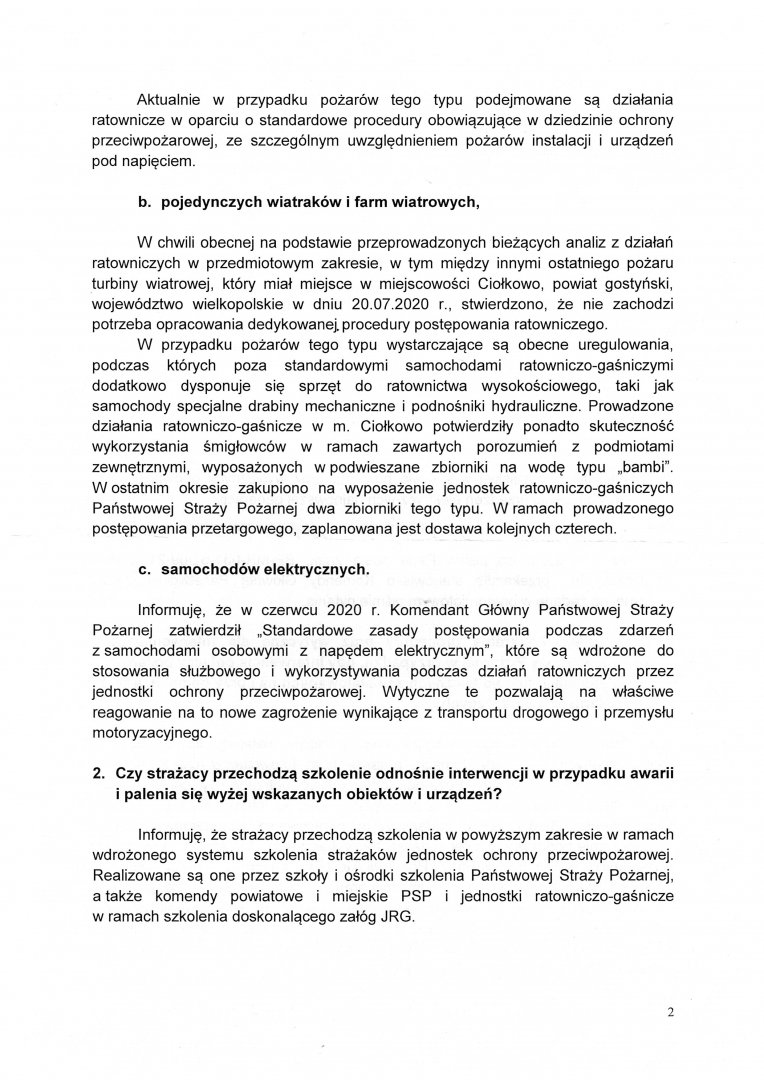 Aktualnie w przypadku pożarów tego typu podejmowane są działania ratownicze w oparciu o standardowe procedury obowiązujące w dziedzinie ochrony przeciwpożarowej, ze szczególnym uwzględnieniem pożarów instalacji i urządzeń pod napięciem.

b. pojedynczych wiatraków i farm wiatrowych,

W chwili obecnej na podstawie przeprowadzonych bieżących analiz z działań ratowniczych w przedmiotowym zakresie, w tym między innymi ostatniego pożaru turbiny wiatrowej, który miał miejsce w miejscowości Ciołkowo, powiat gostyński, województwo wielkopolskie w dniu 20.07.2020 r., stwierdzono, że nie zachodzi potrzeba opracowania dedykowanej procedury postępowania ratowniczego.

W przypadku pożarów tego typu wystarczające są obecne uregulowania, podczas których poza standardowymi samochodami ratowniczo-gaśniczymi dodatkowo dysponuje się sprzęt do ratownictwa wysokościowego, taki jak samochody specjalne drabiny mechaniczne i podnośniki hydrauliczne. Prowadzone działania ratowniczo-gaśnicze w m. Ciołkowo potwierdziły ponadto skuteczność wykorzystania śmigłowców w ramach zawartych porozumień z podmiotami zewnętrznymi, wyposażonych w podwieszane zbiorniki na wodę typu „bambi". W ostatnim okresie zakupiono na wyposażenie jednostek ratowniczo-gaśniczych Państwowej Straży Pożarnej dwa zbiorniki tego typu. W ramach prowadzonego postępowania przetargowego, zaplanowana jest dostawa kolejnych czterech.

c. samochodów elektrycznych.

Informuję, że w czerwcu 2020 r. Komendant Główny Państwowej Straży Pożarnej zatwierdził „Standardowe zasady postępowania podczas zdarzeń z samochodami osobowymi z napędem elektrycznym", które są wdrożone do stosowania służbowego i wykorzystywania podczas działań ratowniczych przez jednostki ochrony przeciwpożarowej. Wytyczne te pozwalają na właściwe reagowanie na to nowe zagrożenie wynikające z transportu drogowego i przemysłu motoryzacyjnego.

2. Czy strażacy przechodzą szkolenie odnośnie interwencji w przypadku awarii i palenia się wyżej wskazanych obiektów i urządzeń?

Informuję, że strażacy przechodzą szkolenia w powyższym zakresie w ramach wdrożonego systemu szkolenia strażaków jednostek ochrony przeciwpożarowej. Realizowane są one przez szkoły i ośrodki szkolenia Państwowej Straży Pożarnej, a także komendy powiatowe i miejskie PSP i jednostki ratowniczo-gaśnicze w ramach szkolenia doskonalącego załóg JRG.

2